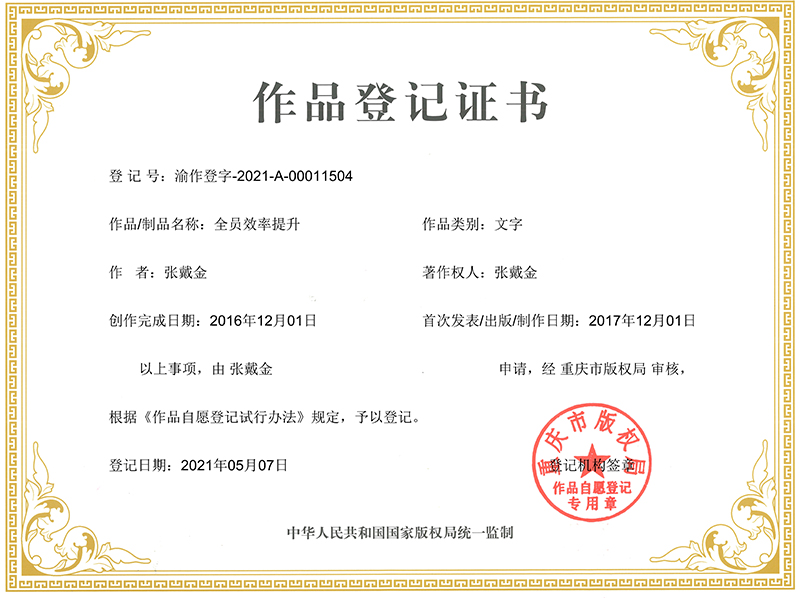 作品登记证书

登 记 号：渝作登字-2021-A-00011504

作品/制品名称：全员效率提升

作品类别：文字

作　者：张戴金

著作权人：张戴金

创作完成日期：2016年12月01日

首次发表/出版/制作日期：2017年12月01日

以上事项，由 张戴金 申请，经 重庆市版权局 审核，

根据《作品自愿登记试行办法》规定，予以登记。

登记日期：2021年05月07日

登记机构签章

重庆市版权局
作品自愿登记
专用章

中华人民共和国国家版权局统一监制